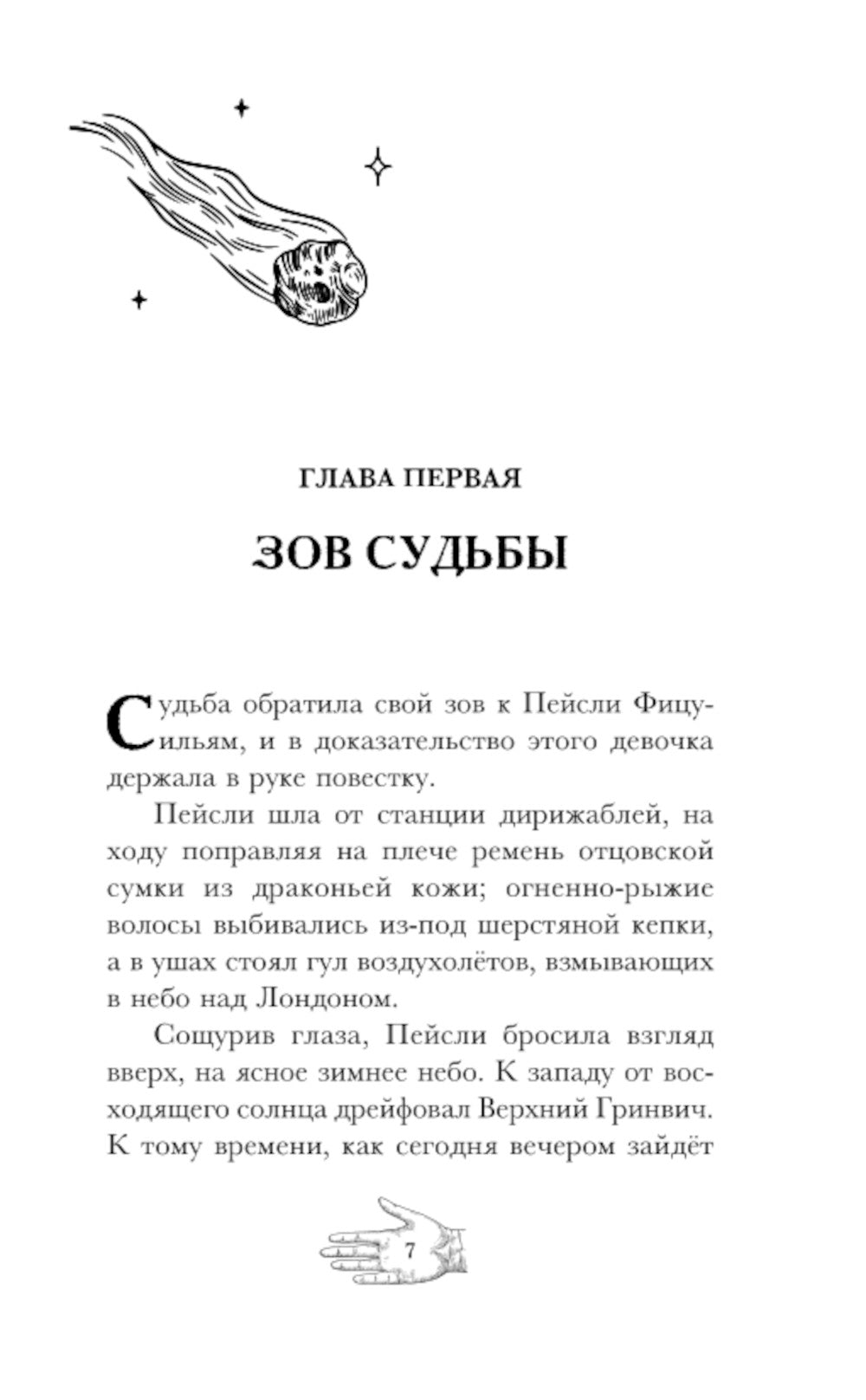 ГЛАВА ПЕРВАЯ

ЗОВ СУДЬБЫ

Судьба обратила свой зов к Пейсли Фицуильям, и в доказательство этого девочка держала в руке повестку.

Пейсли шла от станции дирижаблей, на ходу поправляя на плече ремень отцовской сумки из драконьей кожи; огненно-рыжие волосы выбивались из-под шерстяной кепки, а в ушах стоял гул воздухолётов, взмывающих в небо над Лондоном.

Сощурив глаза, Пейсли бросила взгляд вверх, на ясное зимнее небо. К западу от восходящего солнца дрейфовал Верхний Гринвич. К тому времени, как сегодня вечером зайдёт

7